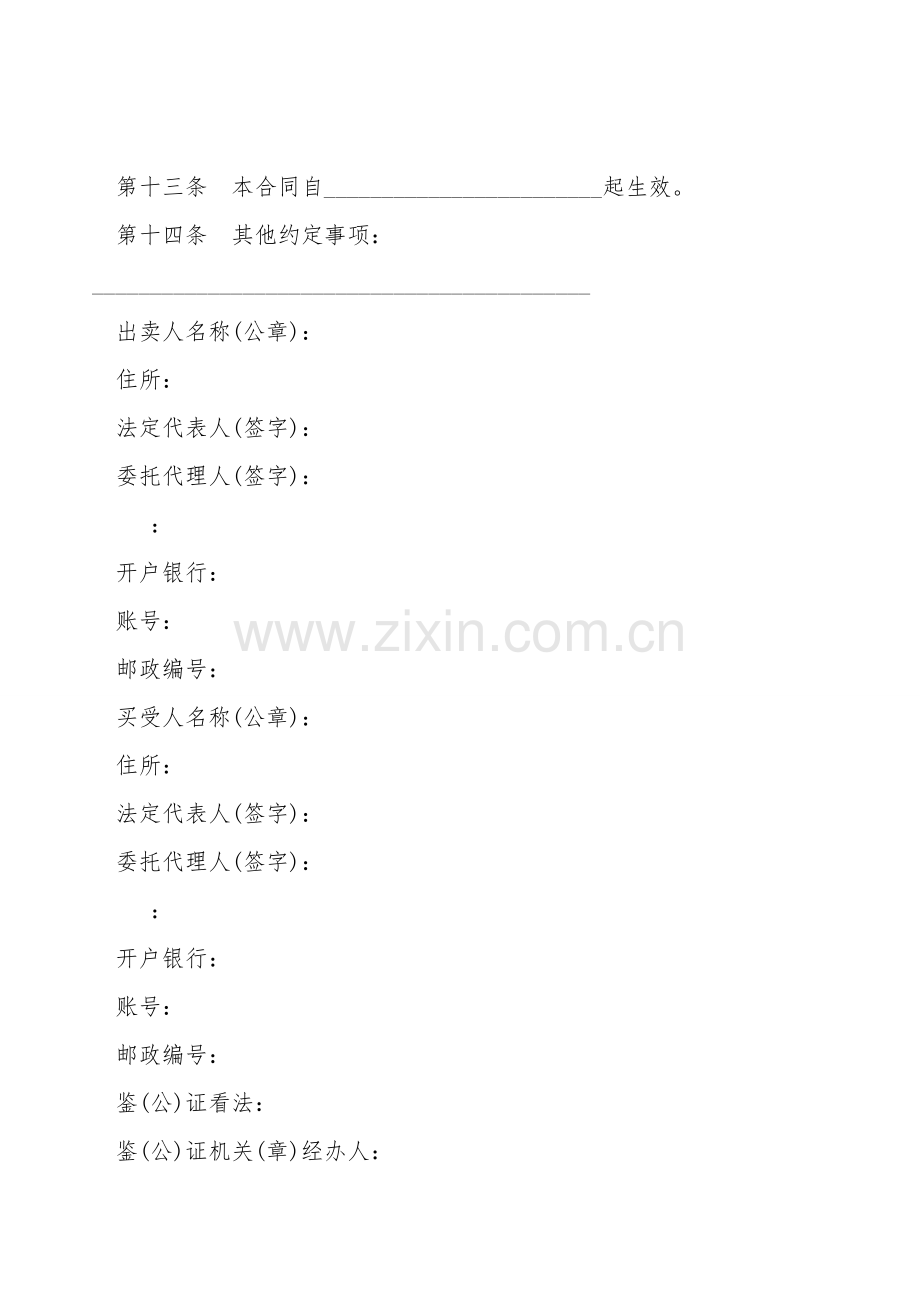 第十三条 本合同自____起生效。

第十四条 其他约定事项：

____

出卖人名称(公章)：

住所：

法定代表人(签字)：

委托代理人(签字)：

：

开户银行：

账号：

邮政编号：

买受人名称(公章)：

住所：

法定代表人(签字)：

委托代理人(签字)：

：

开户银行：

账号：

邮政编号：

鉴(公)证看法：

鉴(公)证机关(章)经办人：

www.zixin.com.cn